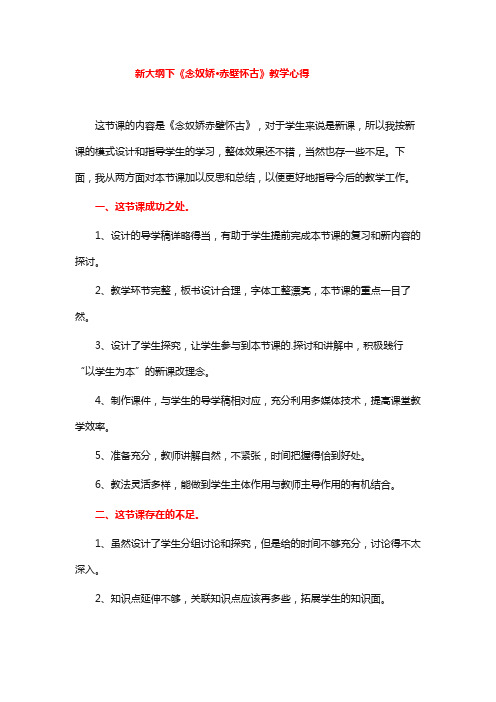 新大纲下《念奴娇•赤壁怀古》教学心得

这节课的内容是《念奴娇赤壁怀古》，对于学生来说是新课，所以我按新课的模式设计和指导学生的学习，整体效果还不错，当然也存一些不足。下面，我从两方面对本节课加以反思和总结，以便更好地指导今后的教学工作。

一、这节课成功之处.

1、设计的导学稿详略得当，有助于学生提前完成本节课的复习和新内容的探讨。

2、教学环节完整，板书设计合理，字体工整漂亮，本节课的重点一目了然。

3、设计了学生探究，让学生参与到本节课的.探讨和讲解中，积极践行“以学生为本”的新课改理念。

4、制作课件，与学生的导学稿相对应，充分利用多媒体技术，提高课堂教学效率。

5、准备充分，教师讲解自然，不紧张，时间把握得恰到好处。

6、教法灵活多样，能做到学生主体作用与教师主导作用的有机结合。

二、这节课存在的不足.

1、虽然设计了学生分组讨论和探究，但是给的时间不够充分，讨论得不太深入。

2、知识点延伸不够，关联知识点应该再多些，拓展学生的知识面。